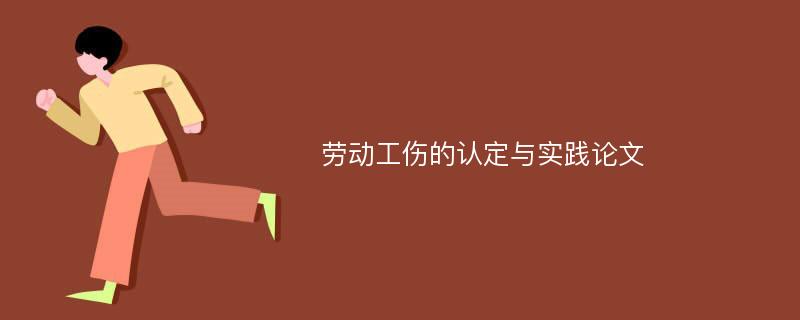 劳动工伤的认定与实践论文